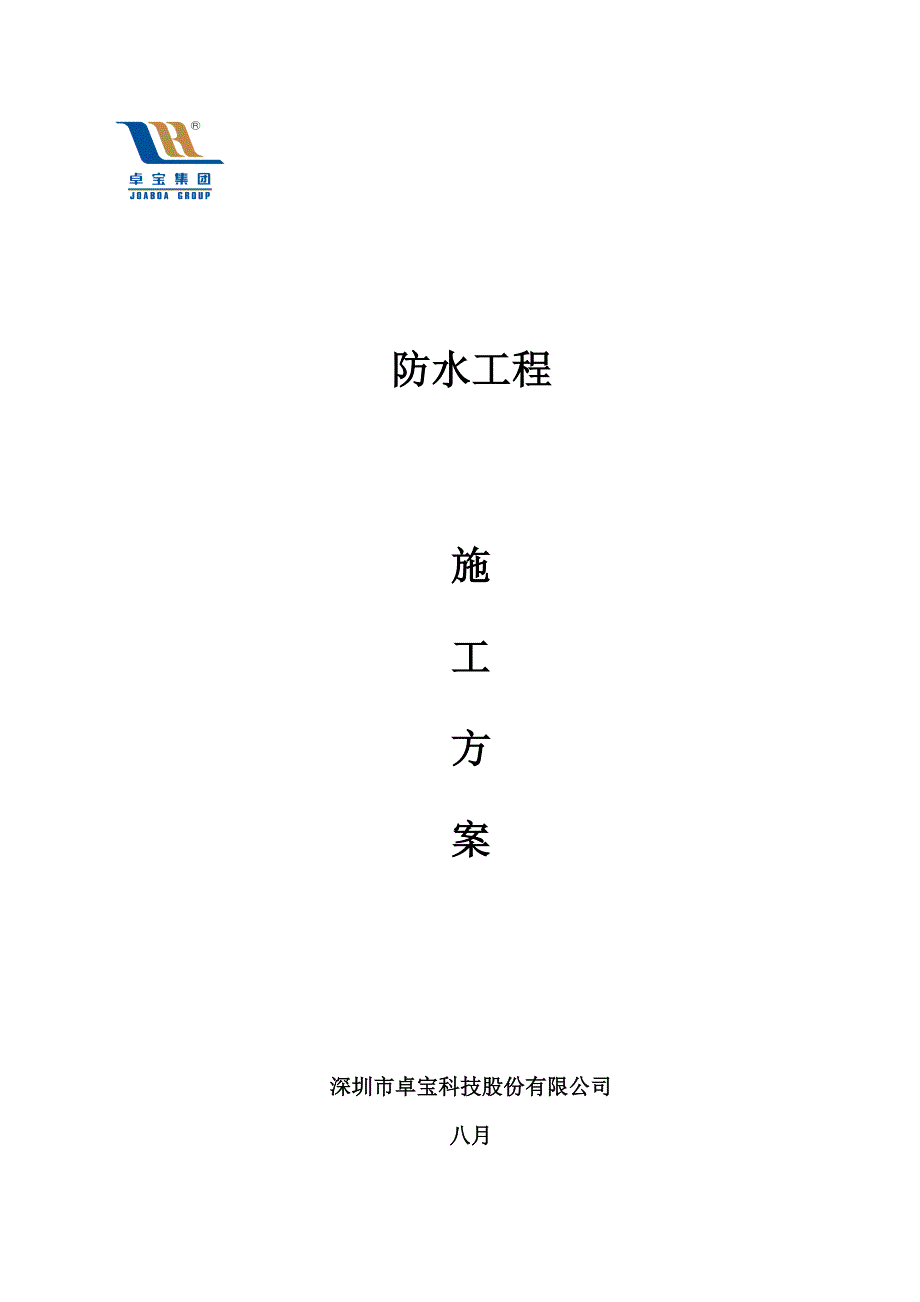 ®
卓宝集团
JOABOA GROUP

防水工程

施

工

方

案

深圳市卓宝科技股份有限公司

八月